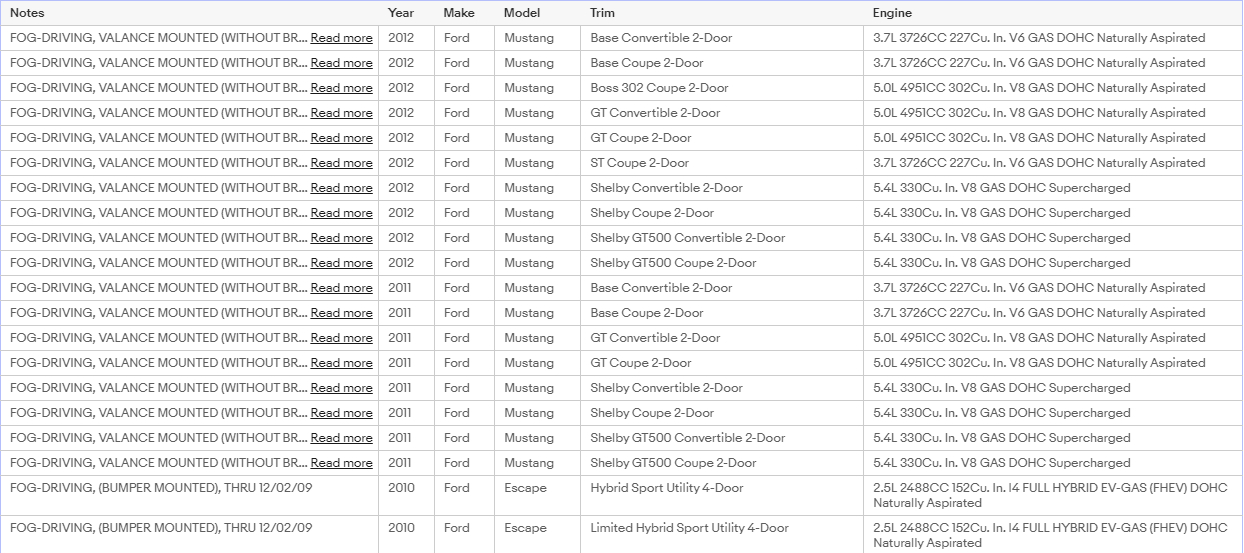 | Notes | Year | Make | Model | Trim | Engine |
|---|---|---|---|---|---|
| FOG-DRIVING, VALANCE MOUNTED (WITHOUT BR... Read more | 2012 | Ford | Mustang | Base Convertible 2-Door | 3.7L 3726CC 227Cu. In. V6 GAS DOHC Naturally Aspirated |
| FOG-DRIVING, VALANCE MOUNTED (WITHOUT BR... Read more | 2012 | Ford | Mustang | Base Coupe 2-Door | 3.7L 3726CC 227Cu. In. V6 GAS DOHC Naturally Aspirated |
| FOG-DRIVING, VALANCE MOUNTED (WITHOUT BR... Read more | 2012 | Ford | Mustang | Boss 302 Coupe 2-Door | 5.0L 4951CC 302Cu. In. V8 GAS DOHC Naturally Aspirated |
| FOG-DRIVING, VALANCE MOUNTED (WITHOUT BR... Read more | 2012 | Ford | Mustang | GT Convertible 2-Door | 5.0L 4951CC 302Cu. In. V8 GAS DOHC Naturally Aspirated |
| FOG-DRIVING, VALANCE MOUNTED (WITHOUT BR... Read more | 2012 | Ford | Mustang | GT Coupe 2-Door | 5.0L 4951CC 302Cu. In. V8 GAS DOHC Naturally Aspirated |
| FOG-DRIVING, VALANCE MOUNTED (WITHOUT BR... Read more | 2012 | Ford | Mustang | ST Coupe 2-Door | 3.7L 3726CC 227Cu. In. V6 GAS DOHC Naturally Aspirated |
| FOG-DRIVING, VALANCE MOUNTED (WITHOUT BR... Read more | 2012 | Ford | Mustang | Shelby Convertible 2-Door | 5.4L 330Cu. In. V8 GAS DOHC Supercharged |
| FOG-DRIVING, VALANCE MOUNTED (WITHOUT BR... Read more | 2012 | Ford | Mustang | Shelby Coupe 2-Door | 5.4L 330Cu. In. V8 GAS DOHC Supercharged |
| FOG-DRIVING, VALANCE MOUNTED (WITHOUT BR... Read more | 2012 | Ford | Mustang | Shelby GT500 Convertible 2-Door | 5.4L 330Cu. In. V8 GAS DOHC Supercharged |
| FOG-DRIVING, VALANCE MOUNTED (WITHOUT BR... Read more | 2012 | Ford | Mustang | Shelby GT500 Coupe 2-Door | 5.4L 330Cu. In. V8 GAS DOHC Supercharged |
| FOG-DRIVING, VALANCE MOUNTED (WITHOUT BR... Read more | 2011 | Ford | Mustang | Base Convertible 2-Door | 3.7L 3726CC 227Cu. In. V6 GAS DOHC Naturally Aspirated |
| FOG-DRIVING, VALANCE MOUNTED (WITHOUT BR... Read more | 2011 | Ford | Mustang | Base Coupe 2-Door | 3.7L 3726CC 227Cu. In. V6 GAS DOHC Naturally Aspirated |
| FOG-DRIVING, VALANCE MOUNTED (WITHOUT BR... Read more | 2011 | Ford | Mustang | GT Convertible 2-Door | 5.0L 4951CC 302Cu. In. V8 GAS DOHC Naturally Aspirated |
| FOG-DRIVING, VALANCE MOUNTED (WITHOUT BR... Read more | 2011 | Ford | Mustang | GT Coupe 2-Door | 5.0L 4951CC 302Cu. In. V8 GAS DOHC Naturally Aspirated |
| FOG-DRIVING, VALANCE MOUNTED (WITHOUT BR... Read more | 2011 | Ford | Mustang | Shelby Convertible 2-Door | 5.4L 330Cu. In. V8 GAS DOHC Supercharged |
| FOG-DRIVING, VALANCE MOUNTED (WITHOUT BR... Read more | 2011 | Ford | Mustang | Shelby Coupe 2-Door | 5.4L 330Cu. In. V8 GAS DOHC Supercharged |
| FOG-DRIVING, VALANCE MOUNTED (WITHOUT BR... Read more | 2011 | Ford | Mustang | Shelby GT500 Convertible 2-Door | 5.4L 330Cu. In. V8 GAS DOHC Supercharged |
| FOG-DRIVING, VALANCE MOUNTED (WITHOUT BR... Read more | 2011 | Ford | Mustang | Shelby GT500 Coupe 2-Door | 5.4L 330Cu. In. V8 GAS DOHC Supercharged |
| FOG-DRIVING, (BUMPER MOUNTED), THRU 12/02/09 | 2010 | Ford | Escape | Hybrid Sport Utility 4-Door | 2.5L 2488CC 152Cu. In. I4 FULL HYBRID EV-GAS (FHEV) DOHC Naturally Aspirated |
| FOG-DRIVING, (BUMPER MOUNTED), THRU 12/02/09 | 2010 | Ford | Escape | Limited Hybrid Sport Utility 4-Door | 2.5L 2488CC 152Cu. In. I4 FULL HYBRID EV-GAS (FHEV) DOHC Naturally Aspirated |